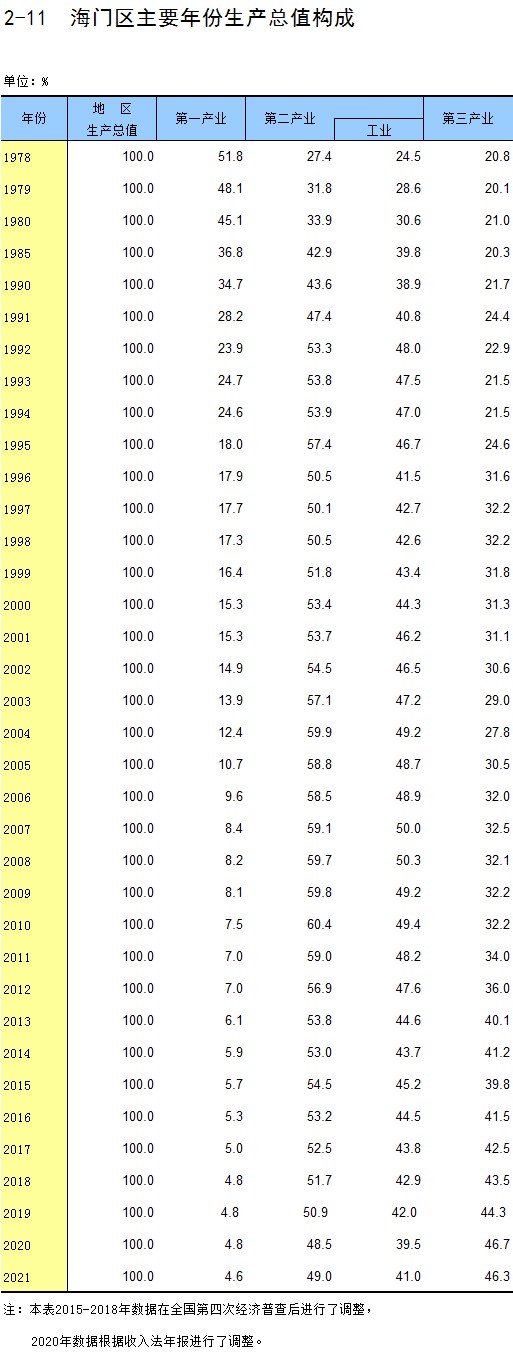 2-11 海门区主要年份生产总值构成

单位：%

| 年份 | 地 区 生产总值 | 第一产业 | 第二产业 | 工业 | 第三产业 |
|---|---|---|---|---|---|
| 1978 | 100.0 | 51.8 | 27.4 | 24.5 | 20.8 |
| 1979 | 100.0 | 48.1 | 31.8 | 28.6 | 20.1 |
| 1980 | 100.0 | 45.1 | 33.9 | 30.6 | 21.0 |
| 1985 | 100.0 | 36.8 | 42.9 | 39.8 | 20.3 |
| 1990 | 100.0 | 34.7 | 43.6 | 38.9 | 21.7 |
| 1991 | 100.0 | 28.2 | 47.4 | 40.8 | 24.4 |
| 1992 | 100.0 | 23.9 | 53.3 | 48.0 | 22.9 |
| 1993 | 100.0 | 24.7 | 53.8 | 47.5 | 21.5 |
| 1994 | 100.0 | 24.6 | 53.9 | 47.0 | 21.5 |
| 1995 | 100.0 | 18.0 | 57.4 | 46.7 | 24.6 |
| 1996 | 100.0 | 17.9 | 50.5 | 41.5 | 31.6 |
| 1997 | 100.0 | 17.7 | 50.1 | 42.7 | 32.2 |
| 1998 | 100.0 | 17.3 | 50.5 | 42.6 | 32.2 |
| 1999 | 100.0 | 16.4 | 51.8 | 43.4 | 31.8 |
| 2000 | 100.0 | 15.3 | 53.4 | 44.3 | 31.3 |
| 2001 | 100.0 | 15.3 | 53.7 | 46.2 | 31.1 |
| 2002 | 100.0 | 14.9 | 54.5 | 46.5 | 30.6 |
| 2003 | 100.0 | 13.9 | 57.1 | 47.2 | 29.0 |
| 2004 | 100.0 | 12.4 | 59.9 | 49.2 | 27.8 |
| 2005 | 100.0 | 10.7 | 58.8 | 48.7 | 30.5 |
| 2006 | 100.0 | 9.6 | 58.5 | 48.9 | 32.0 |
| 2007 | 100.0 | 8.4 | 59.1 | 50.0 | 32.5 |
| 2008 | 100.0 | 8.2 | 59.7 | 50.3 | 32.1 |
| 2009 | 100.0 | 8.1 | 59.8 | 49.2 | 32.2 |
| 2010 | 100.0 | 7.5 | 60.4 | 49.4 | 32.2 |
| 2011 | 100.0 | 7.0 | 59.0 | 48.2 | 34.0 |
| 2012 | 100.0 | 7.0 | 56.9 | 47.6 | 36.0 |
| 2013 | 100.0 | 6.1 | 53.8 | 44.6 | 40.1 |
| 2014 | 100.0 | 5.9 | 53.0 | 43.7 | 41.2 |
| 2015 | 100.0 | 5.7 | 54.5 | 45.2 | 39.8 |
| 2016 | 100.0 | 5.3 | 53.2 | 44.5 | 41.5 |
| 2017 | 100.0 | 5.0 | 52.5 | 43.8 | 42.5 |
| 2018 | 100.0 | 4.8 | 51.7 | 42.9 | 43.5 |
| 2019 | 100.0 | 4.8 | 50.9 | 42.0 | 44.3 |
| 2020 | 100.0 | 4.8 | 48.5 | 39.5 | 46.7 |
| 2021 | 100.0 | 4.6 | 49.0 | 41.0 | 46.3 |

注：本表2015-2018年数据在全国第四次经济普查后进行了调整，

2020年数据根据收入法年报进行了调整。